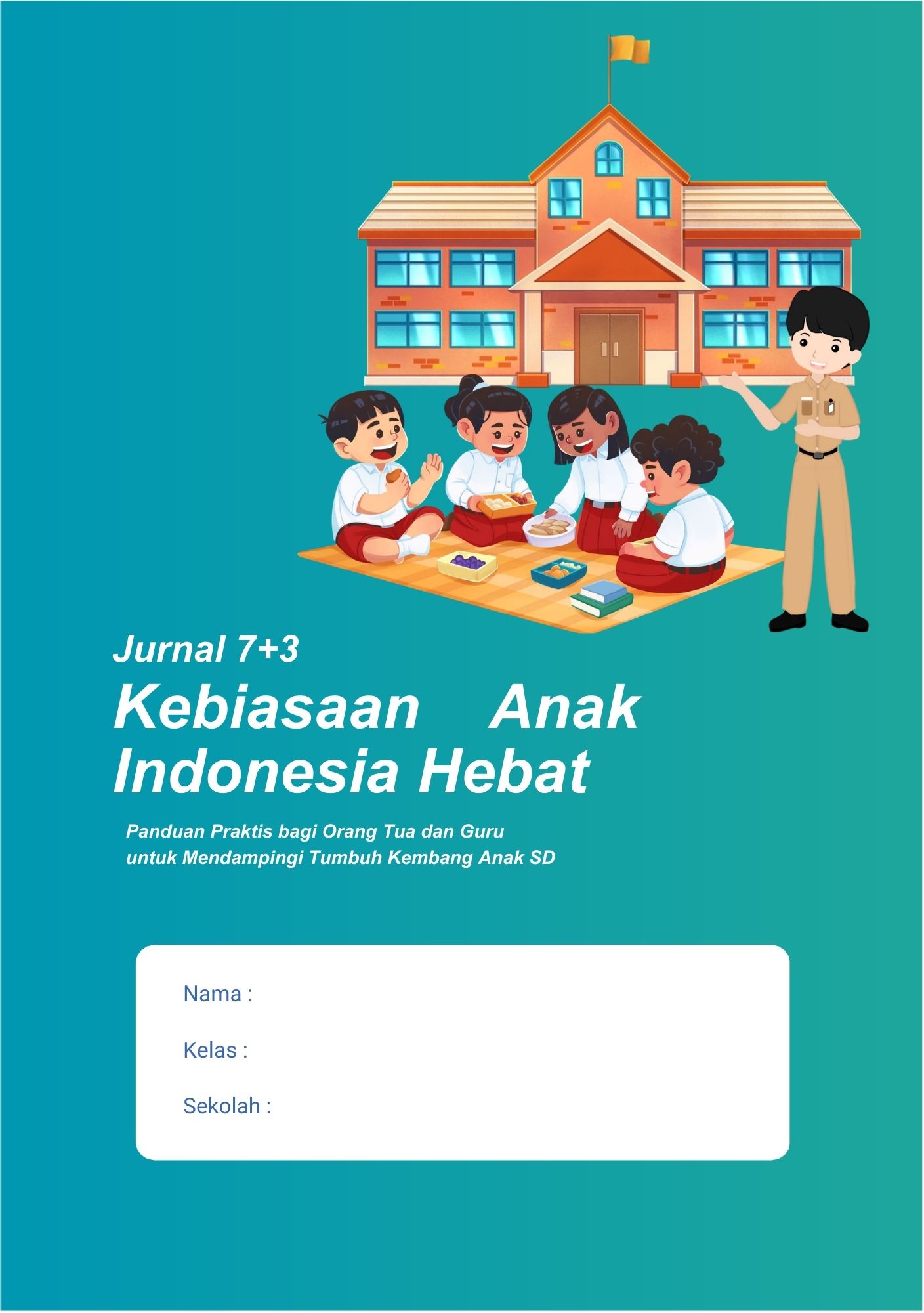 Jurnal 7+3

Kebiasaan Anak Indonesia Hebat

Panduan Praktis bagi Orang Tua dan Guru
untuk Mendampingi Tumbuh Kembang Anak SD

Nama :

Kelas :

Sekolah :